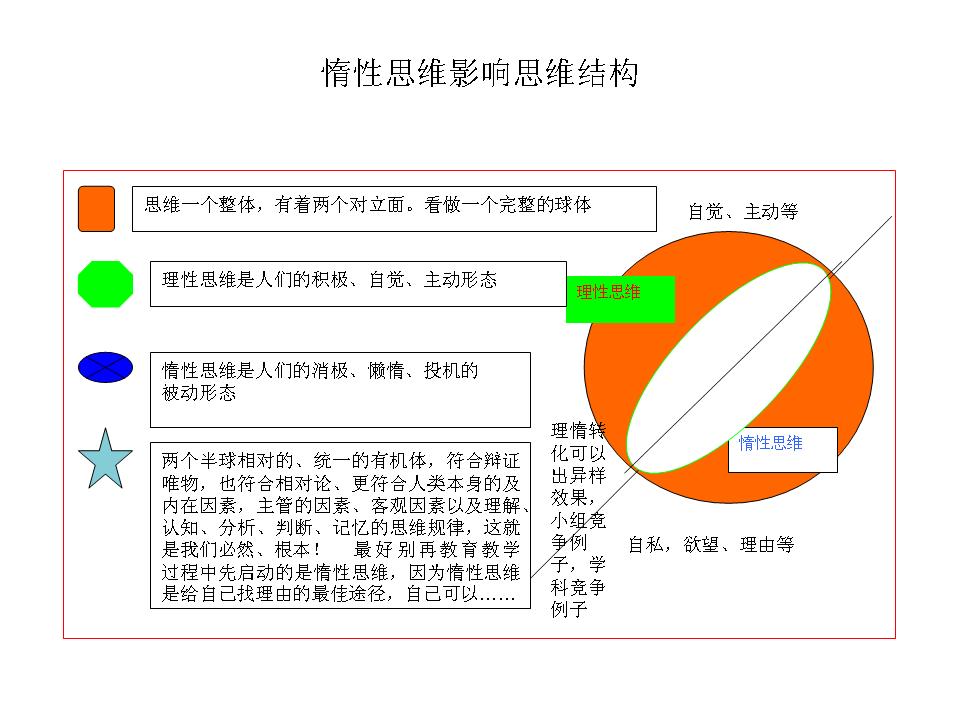 惰性思维影响思维结构

思维一个整体，有着两个对立面。看做一个完整的球体

理性思维是人们的积极、自觉、主动形态

惰性思维是人们的消极、懒惰、投机的被动形态

两个半球相对的、统一的有机体，符合辩证唯物，也符合相对论、更符合人类本身的及内在因素，主管的因素、客观因素以及理解、认知、分析、判断、记忆的思维规律，这就是我们必然、根本！ 最好别再教育教学过程中先启动的是惰性思维，因为惰性思维是给自己找理由的最佳途径，自己可以……

自觉、主动等

理性思维

惰性思维

理惰转化可以出异样效果，小组竞争例子，学科竞争例子

自私，欲望、理由等